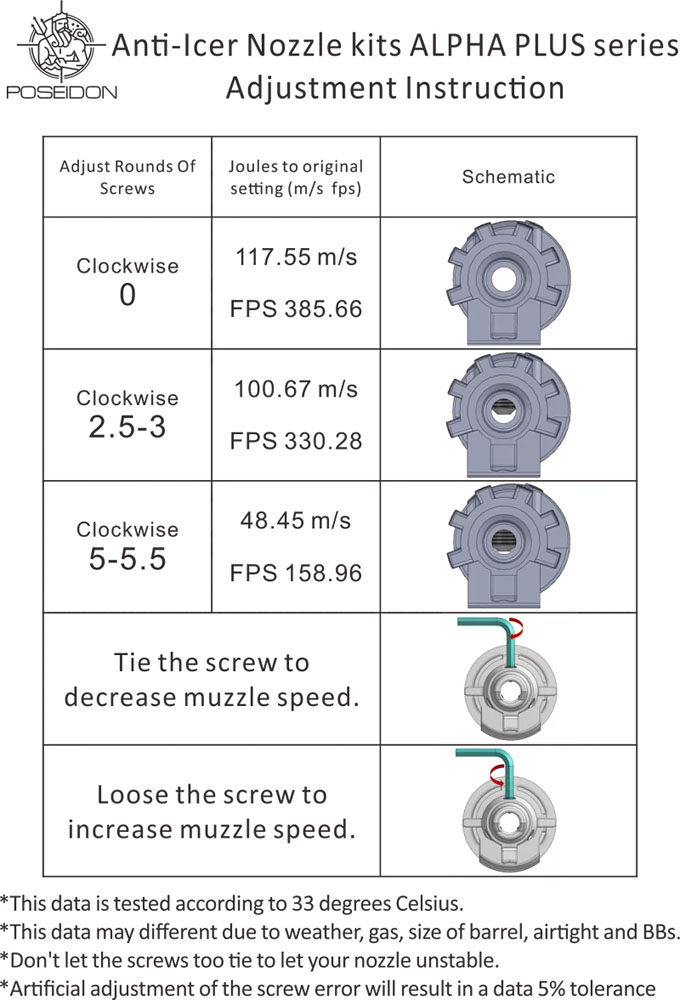 POSEIDON

Anti-Icer Nozzle kits ALPHA PLUS series Adjustment Instruction

| Adjust Rounds Of Screws | Joules to original setting (m/s fps) | Schematic |
|---|---|---|
| Clockwise 0 | 117.55 m/s FPS 385.66 | |
| Clockwise 2.5-3 | 100.67 m/s FPS 330.28 | |
| Clockwise 5-5.5 | 48.45 m/s FPS 158.96 | |
| Tie the screw to decrease muzzle speed. | | |
| Loose the screw to increase muzzle speed. | | |

*This data is tested according to 33 degrees Celsius.
*This data may different due to weather, gas, size of barrel, airtight and BBs.
*Don't let the screws too tie to let your nozzle unstable.
*Artificial adjustment of the screw error will result in a data 5% tolerance